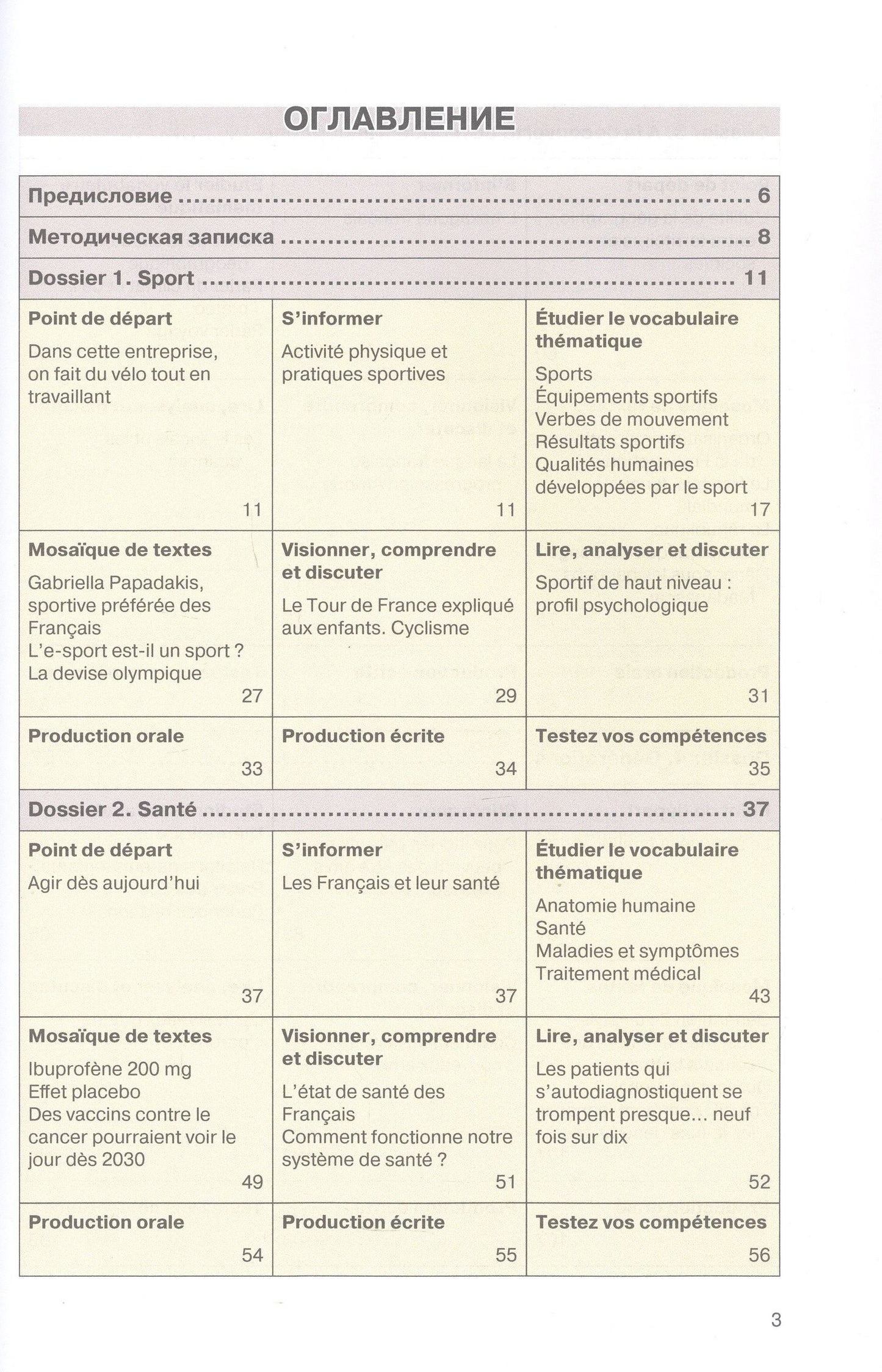 ОГЛАВЛЕНИЕ

Предисловие 6

Методическая записка 8

Dossier 1. Sport 11

Point de départ
Dans cette entreprise, on fait du vélo tout en travaillant
11

S'informer
Activité physique et pratiques sportives
11

Étudier le vocabulaire thématique
Sports
Équipements sportifs
Verbes de mouvement
Résultats sportifs
Qualités humaines développées par le sport
17

Mosaïque de textes
Gabriella Papadakis, sportive préférée des Français
L'e-sport est-il un sport ?
La devise olympique
27

Visionner, comprendre et discuter
Le Tour de France expliqué aux enfants. Cyclisme
29

Lire, analyser et discuter
Sportif de haut niveau : profil psychologique
31

Production orale
33

Production écrite
34

Testez vos compétences
35

Dossier 2. Santé 37

Point de départ
Agir dès aujourd'hui
37

S'informer
Les Français et leur santé
37

Étudier le vocabulaire thématique
Anatomie humaine
Santé
Maladies et symptômes
Traitement médical
43

Mosaïque de textes
Ibuprofène 200 mg
Effet placebo
Des vaccins contre le cancer pourraient voir le jour dès 2030
49

Visionner, comprendre et discuter
L'état de santé des Français
Comment fonctionne notre système de santé ?
51

Lire, analyser et discuter
Les patients qui s'autodiagnostiquent se trompent presque... neuf fois sur dix
52

Production orale
54

Production écrite
55

Testez vos compétences
56

3